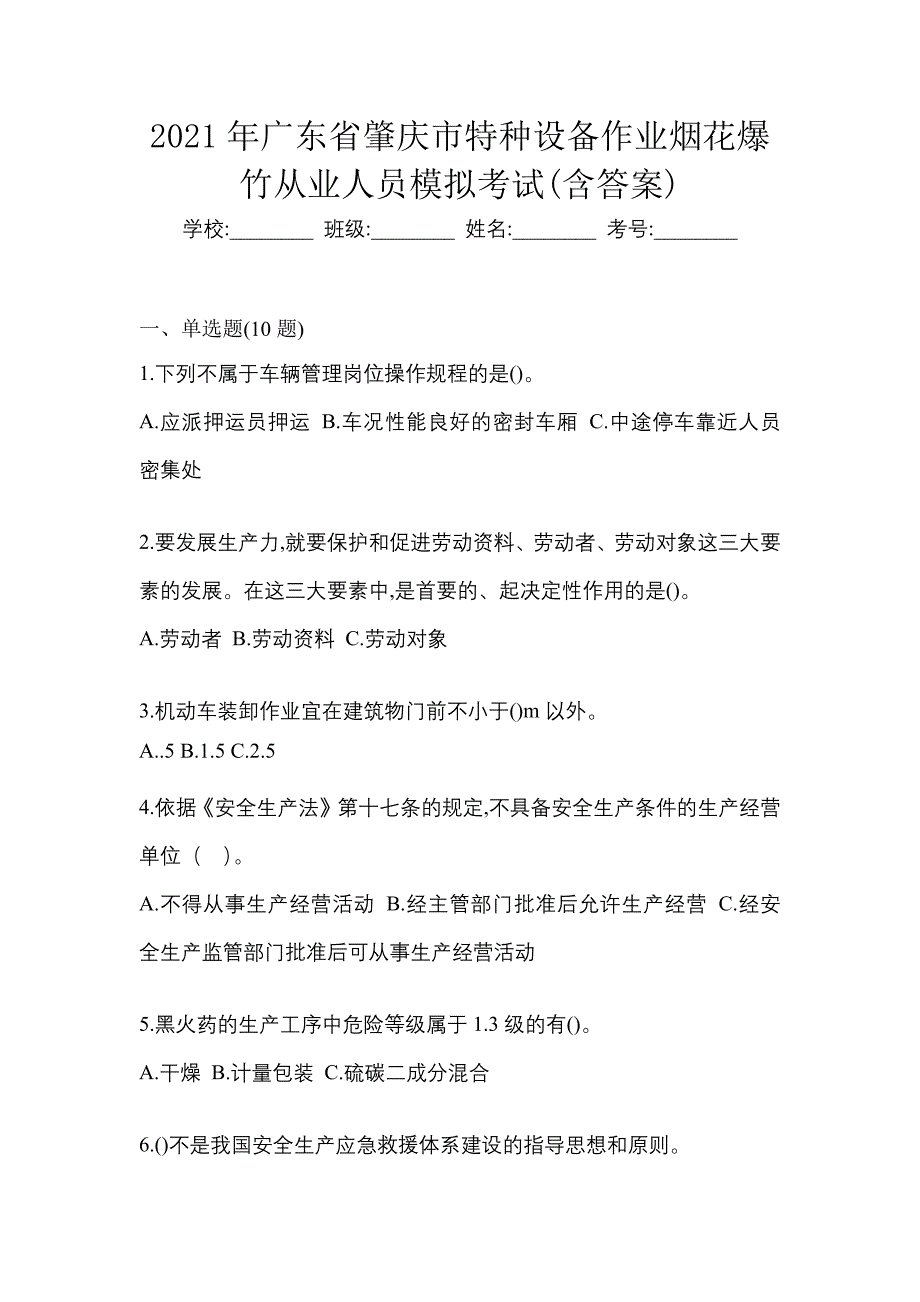 2021 年广东省肇庆市特种设备作业烟花爆竹从业人员模拟考试(含答案)

学校:________ 班级:________ 姓名:________ 考号:________

一、单选题(10 题)

1.下列不属于车辆管理岗位操作规程的是()。

A.应派押运员押运 B.车况性能良好的密封车厢 C.中途停车靠近人员密集处

2.要发展生产力,就要保护和促进劳动资料、劳动者、劳动对象这三大要素的发展。在这三大要素中,是首要的、起决定性作用的是()。

A.劳动者 B.劳动资料 C.劳动对象

3.机动车装卸作业宜在建筑物门前不小于()m 以外。

A..5 B.1.5 C.2.5

4.依据《安全生产法》第十七条的规定,不具备安全生产条件的生产经营单位（ ）。

A.不得从事生产经营活动 B.经主管部门批准后允许生产经营 C.经安全生产监管部门批准后可从事生产经营活动

5.黑火药的生产工序中危险等级属于 1.3 级的有()。

A.干燥 B.计量包装 C.硫碳二成分混合

6.()不是我国安全生产应急救援体系建设的指导思想和原则。